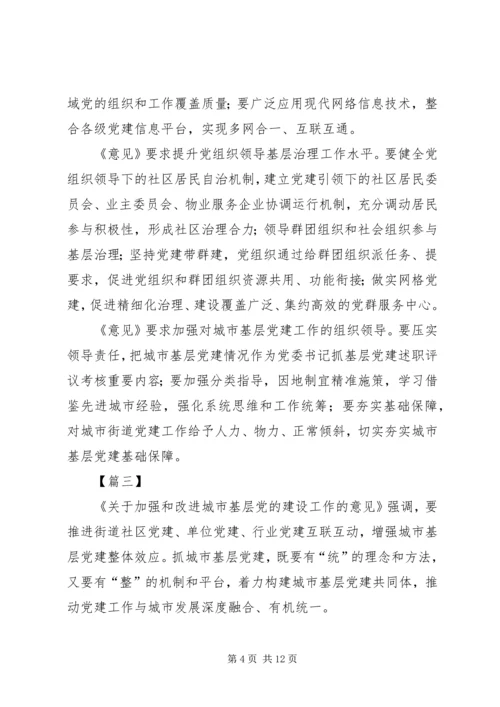 域党的组织和工作覆盖质量；要广泛应用现代网络信息技术，整合各级党建信息平台，实现多网合一、互联互通。

《意见》要求提升党组织领导基层治理工作水平。要健全党组织领导下的社区居民自治机制，建立党建引领下的社区居民委员会、业主委员会、物业服务企业协调运行机制，充分调动居民参与积极性，形成社区治理合力；领导群团组织和社会组织参与基层治理；坚持党建带群建，党组织通过给群团组织派任务、提要求，促进党组织和群团组织资源共用、功能衔接；做实网格党建，促进精细化治理、建设覆盖广泛、集约高效的党群服务中心。

《意见》要求加强对城市基层党建工作的组织领导。要压实领导责任，把城市基层党建情况作为党委书记抓基层党建述职评议考核重要内容；要加强分类指导，因地制宜精准施策，学习借鉴先进城市经验，强化系统思维和工作统筹；要夯实基础保障，对城市街道党建工作给予人力、物力、正常倾斜，切实夯实城市基层党建基础保障。

【篇三】

《关于加强和改进城市基层党的建设工作的意见》强调，要推进街道社区党建、单位党建、行业党建互联互动，增强城市基层党建整体效应。抓城市基层党建，既要有“统”的理念和方法，又要有“整”的机制和平台，着力构建城市基层党建共同体，推动党建工作与城市发展深度融合、有机统一。

第 4 页 共 12 页